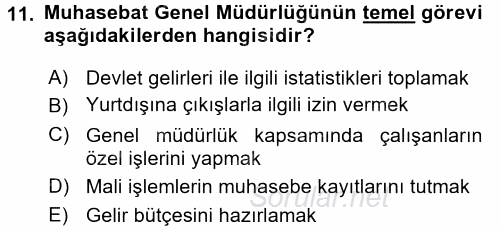 11. Muhasebat Genel Müdürlüğünün temel görevi aşağıdakilerden hangisidir?

A) Devlet gelirleri ile ilgili istatistikleri toplamak
B) Yurtdışına çıkışlarla ilgili izin vermek
C) Genel müdürlük kapsamında çalışanların özel işlerini yapmak
D) Mali işlemlerin muhasebe kayıtlarını tutmak
E) Gelir bütçesini hazırlamak

Sorular.net